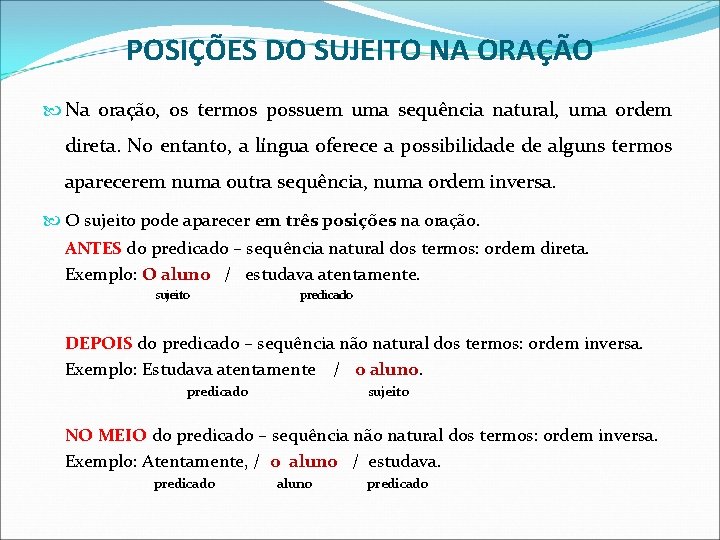 POSIÇÕES DO SUJEITO NA ORAÇÃO

Na oração, os termos possuem uma sequência natural, uma ordem direta. No entanto, a língua oferece a possibilidade de alguns termos aparecerem numa outra sequência, numa ordem inversa.

O sujeito pode aparecer em três posições na oração.
ANTES do predicado – sequência natural dos termos: ordem direta.
Exemplo: O aluno / estudava atentamente.
sujeito predicado

DEPOIS do predicado – sequência não natural dos termos: ordem inversa.
Exemplo: Estudava atentamente / o aluno.
predicado sujeito

NO MEIO do predicado – sequência não natural dos termos: ordem inversa.
Exemplo: Atentamente, / o aluno / estudava.
predicado aluno predicado